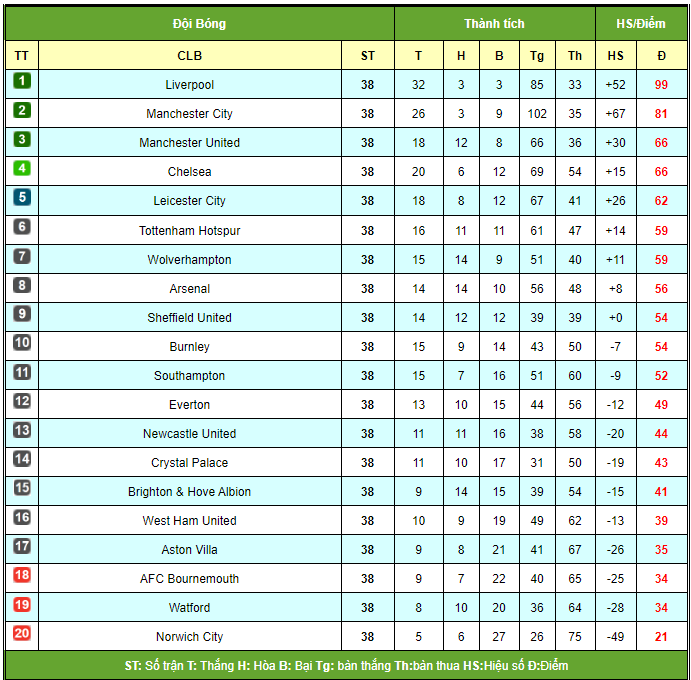 | Đội Bóng | | | Thành tích | | | | | HS/Điểm | |
|---|---|---|---|---|---|---|---|---|---|
| TT | CLB | ST | T | H | B | Tg | Th | HS | Đ |
| 1 | Liverpool | 38 | 32 | 3 | 3 | 85 | 33 | +52 | 99 |
| 2 | Manchester City | 38 | 26 | 3 | 9 | 102 | 35 | +67 | 81 |
| 3 | Manchester United | 38 | 18 | 12 | 8 | 66 | 36 | +30 | 66 |
| 4 | Chelsea | 38 | 20 | 6 | 12 | 69 | 54 | +15 | 66 |
| 5 | Leicester City | 38 | 18 | 8 | 12 | 67 | 41 | +26 | 62 |
| 6 | Tottenham Hotspur | 38 | 16 | 11 | 11 | 61 | 47 | +14 | 59 |
| 7 | Wolverhampton | 38 | 15 | 14 | 9 | 51 | 40 | +11 | 59 |
| 8 | Arsenal | 38 | 14 | 14 | 10 | 56 | 48 | +8 | 56 |
| 9 | Sheffield United | 38 | 14 | 12 | 12 | 39 | 39 | +0 | 54 |
| 10 | Burnley | 38 | 15 | 9 | 14 | 43 | 50 | -7 | 54 |
| 11 | Southampton | 38 | 15 | 7 | 16 | 51 | 60 | -9 | 52 |
| 12 | Everton | 38 | 13 | 10 | 15 | 44 | 56 | -12 | 49 |
| 13 | Newcastle United | 38 | 11 | 11 | 16 | 38 | 58 | -20 | 44 |
| 14 | Crystal Palace | 38 | 11 | 10 | 17 | 31 | 50 | -19 | 43 |
| 15 | Brighton & Hove Albion | 38 | 9 | 14 | 15 | 39 | 54 | -15 | 41 |
| 16 | West Ham United | 38 | 10 | 9 | 19 | 49 | 62 | -13 | 39 |
| 17 | Aston Villa | 38 | 9 | 8 | 21 | 41 | 67 | -26 | 35 |
| 18 | AFC Bournemouth | 38 | 9 | 7 | 22 | 40 | 65 | -25 | 34 |
| 19 | Watford | 38 | 8 | 10 | 20 | 36 | 64 | -28 | 34 |
| 20 | Norwich City | 38 | 5 | 6 | 27 | 26 | 75 | -49 | 21 |

ST: Số trận T: Thắng H: Hòa B: Bại Tg: bàn thắng Th:bàn thua HS:Hiệu số Đ:Điểm